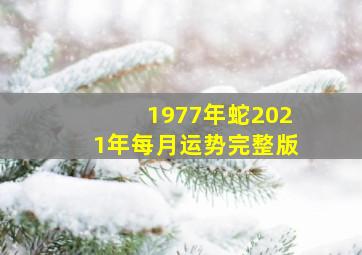 1977年蛇2021年每月运势完整版